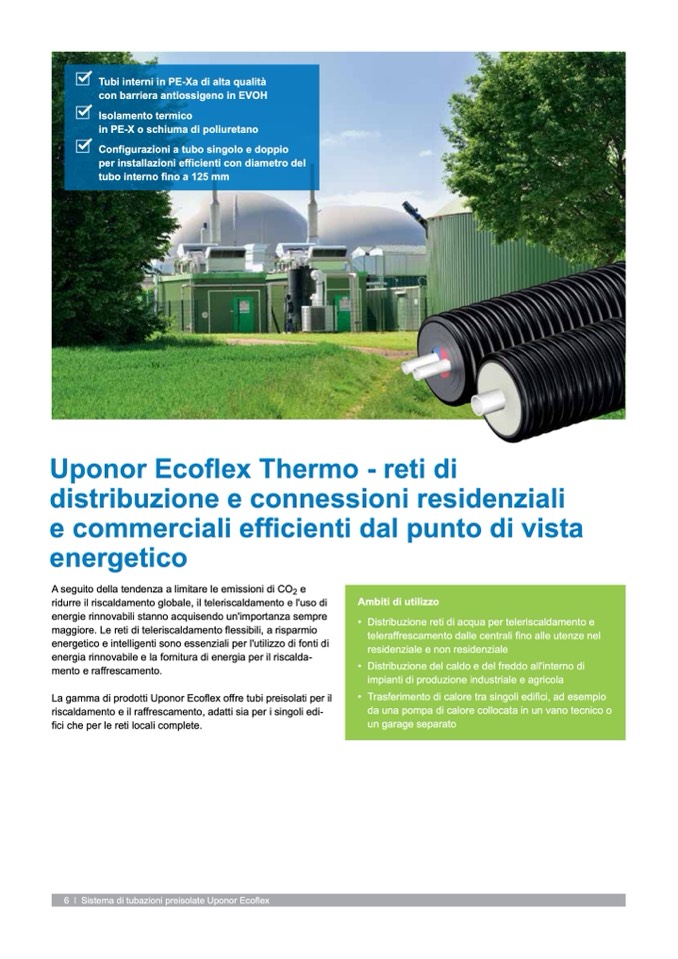 Tubi interni in PE-Xa di alta qualità con barriera antiossigeno in EVOH

Isolamento termico in PE-X o schiuma di poliuretano

Configurazioni a tubo singolo e doppio per installazioni efficienti con diametro del tubo interno fino a 125 mm

Uponor Ecoflex Thermo - reti di distribuzione e connessioni residenziali e commerciali efficienti dal punto di vista energetico

A seguito della tendenza a limitare le emissioni di $CO_2$ e ridurre il riscaldamento globale, il teleriscaldamento e l'uso di energie rinnovabili stanno acquisendo un'importanza sempre maggiore. Le reti di teleriscaldamento flessibili, a risparmio energetico e intelligenti sono essenziali per l'utilizzo di fonti di energia rinnovabile e la fornitura di energia per il riscaldamento e raffrescamento.

La gamma di prodotti Uponor Ecoflex offre tubi preisolati per il riscaldamento e il raffrescamento, adatti sia per i singoli edifici che per le reti locali complete.

Ambiti di utilizzo

• Distribuzione reti di acqua per teleriscaldamento e teleraffrescamento dalle centrali fino alle utenze nel residenziale e non residenziale
• Distribuzione del caldo e del freddo all'interno di impianti di produzione industriale e agricola
• Trasferimento di calore tra singoli edifici, ad esempio da una pompa di calore collocata in un vano tecnico o un garage separato

6 | Sistema di tubazioni preisolate Uponor Ecoflex